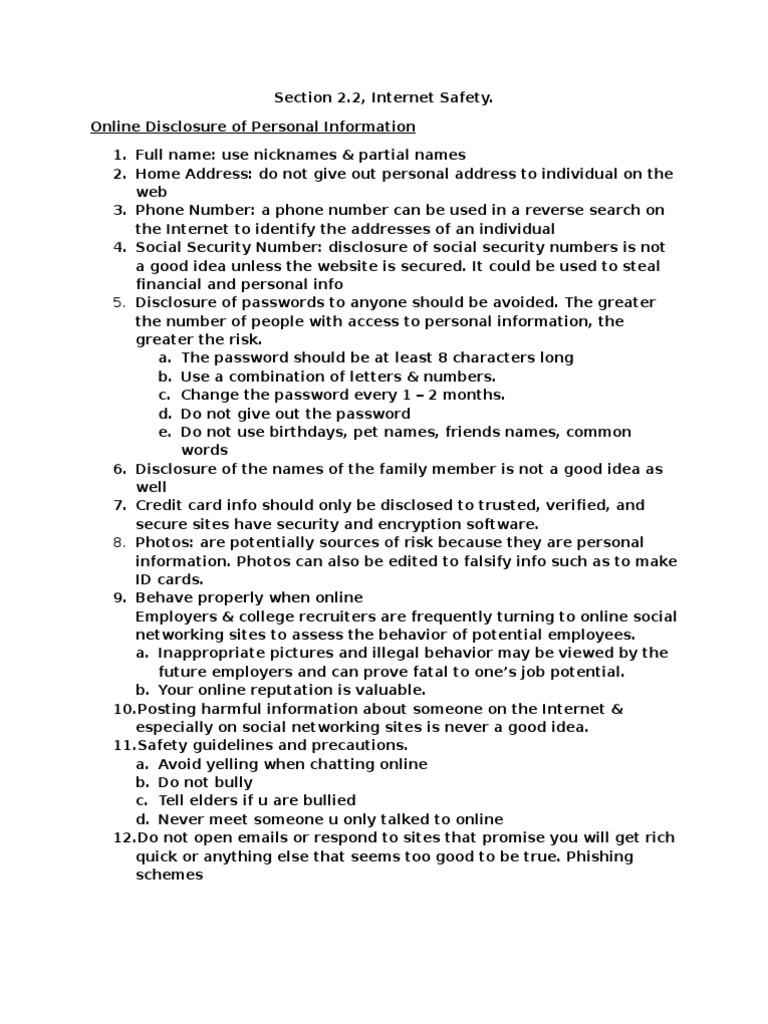 Section 2.2, Internet Safety.

Online Disclosure of Personal Information

1. Full name: use nicknames & partial names
2. Home Address: do not give out personal address to individual on the web
3. Phone Number: a phone number can be used in a reverse search on the Internet to identify the addresses of an individual
4. Social Security Number: disclosure of social security numbers is not a good idea unless the website is secured. It could be used to steal financial and personal info
5. Disclosure of passwords to anyone should be avoided. The greater the number of people with access to personal information, the greater the risk.
a. The password should be at least 8 characters long
b. Use a combination of letters & numbers.
c. Change the password every 1 – 2 months.
d. Do not give out the password
e. Do not use birthdays, pet names, friends names, common words
6. Disclosure of the names of the family member is not a good idea as well
7. Credit card info should only be disclosed to trusted, verified, and secure sites have security and encryption software.
8. Photos: are potentially sources of risk because they are personal information. Photos can also be edited to falsify info such as to make ID cards.
9. Behave properly when online
Employers & college recruiters are frequently turning to online social networking sites to assess the behavior of potential employees.
a. Inappropriate pictures and illegal behavior may be viewed by the future employers and can prove fatal to one's job potential.
b. Your online reputation is valuable.
10. Posting harmful information about someone on the Internet & especially on social networking sites is never a good idea.
11. Safety guidelines and precautions.
a. Avoid yelling when chatting online
b. Do not bully
c. Tell elders if u are bullied
d. Never meet someone u only talked to online
12. Do not open emails or respond to sites that promise you will get rich quick or anything else that seems too good to be true. Phishing schemes